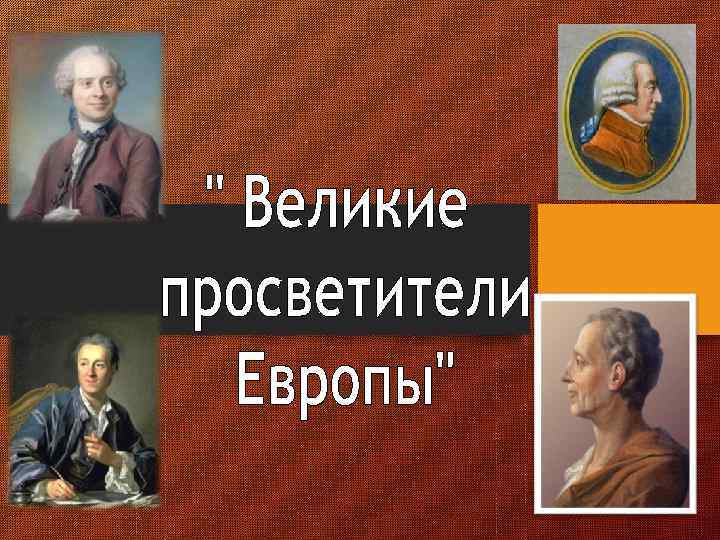 " Великие просветители Европы"